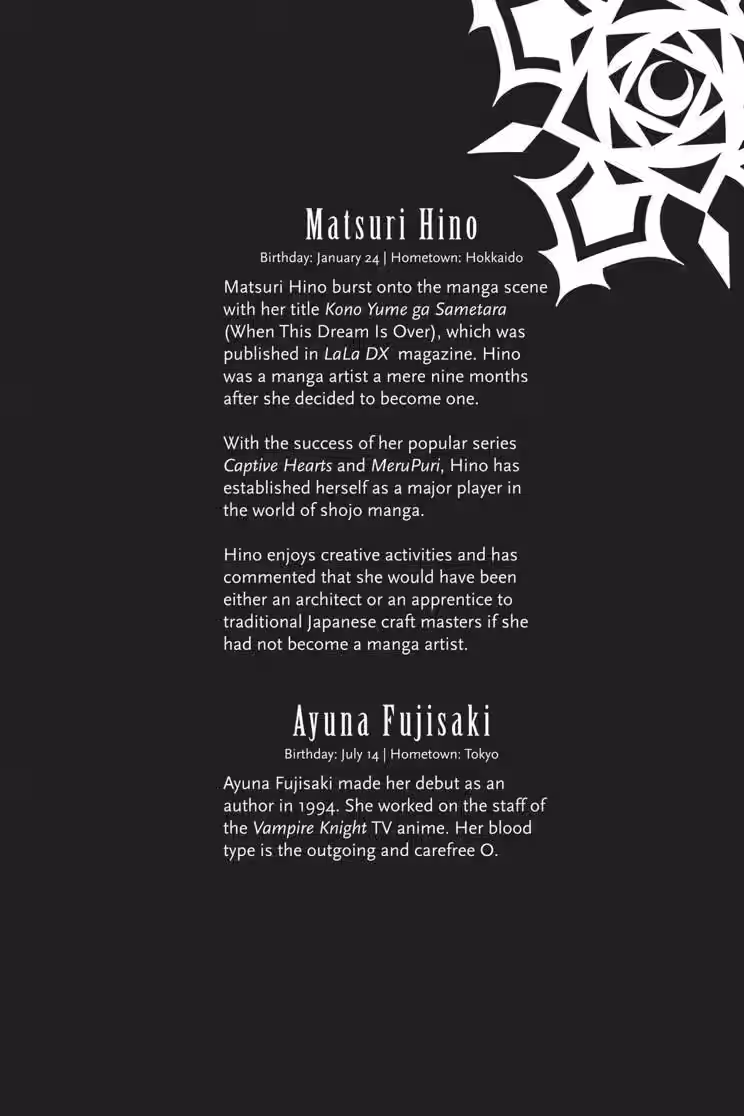 Matsuri Hino

Birthday: January 24 | Hometown: Hokkaido

Matsuri Hino burst onto the manga scene with her title Kono Yume ga Sametara (When This Dream Is Over), which was published in LaLa DX magazine. Hino was a manga artist a mere nine months after she decided to become one.

With the success of her popular series Captive Hearts and MeruPuri, Hino has established herself as a major player in the world of shojo manga.

Hino enjoys creative activities and has commented that she would have been either an architect or an apprentice to traditional Japanese craft masters if she had not become a manga artist.

Ayuna Fujisaki

Birthday: July 14 | Hometown: Tokyo

Ayuna Fujisaki made her debut as an author in 1994. She worked on the staff of the Vampire Knight TV anime. Her blood type is the outgoing and carefree O.